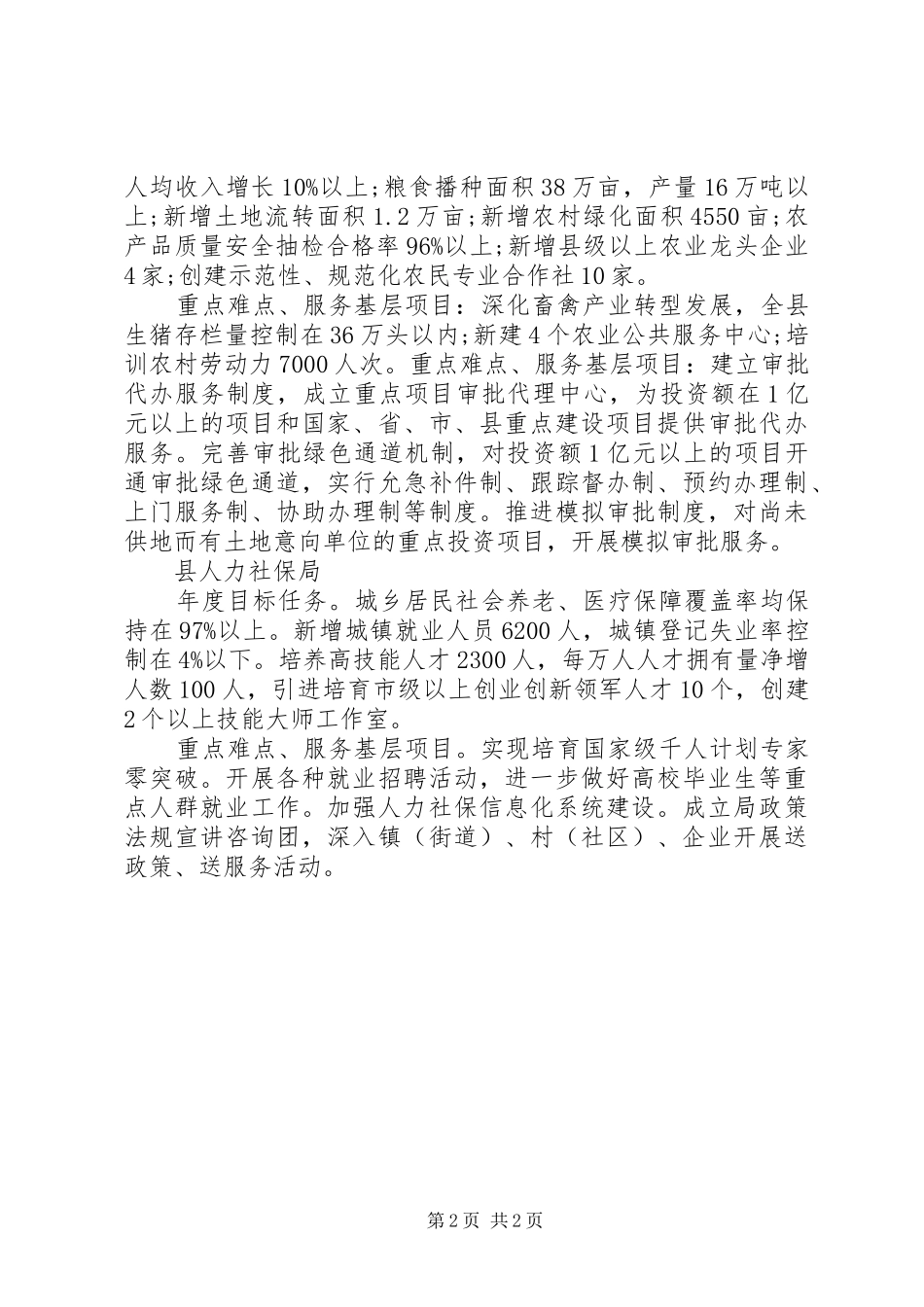 人均收入增长10%以上;粮食播种面积38万亩，产量16万吨以上;新增土地流转面积1.2万亩;新增农村绿化面积4550亩;农产品质量安全抽检合格率96%以上;新增县级以上农业龙头企业4家;创建示范性、规范化农民专业合作社10家。

重点难点、服务基层项目：深化畜禽产业转型发展，全县生猪存栏量控制在36万头以内;新建4个农业公共服务中心;培训农村劳动力7000人次。重点难点、服务基层项目：建立审批代办服务制度，成立重点项目审批代理中心，为投资额在1亿元以上的项目和国家、省、市、县重点建设项目提供审批代办服务。完善审批绿色通道机制，对投资额1亿元以上的项目开通审批绿色通道，实行允急补件制、跟踪督办制、预约办理制、上门服务制、协助办理制等制度。推进模拟审批制度，对尚未供地而有土地意向单位的重点投资项目，开展模拟审批服务。

县人力社保局

年度目标任务。城乡居民社会养老、医疗保障覆盖率均保持在97%以上。新增城镇就业人员6200人，城镇登记失业率控制在4%以下。培养高技能人才2300人，每万人人才拥有量净增人数100人，引进培育市级以上创业创新领军人才10个，创建2个以上技能大师工作室。

重点难点、服务基层项目。实现培育国家级千人计划专家零突破。开展各种就业招聘活动，进一步做好高校毕业生等重点人群就业工作。加强人力社保信息化系统建设。成立局政策法规宣讲咨询团，深入镇（街道）、村（社区）、企业开展送政策、送服务活动。

第2页 共2页